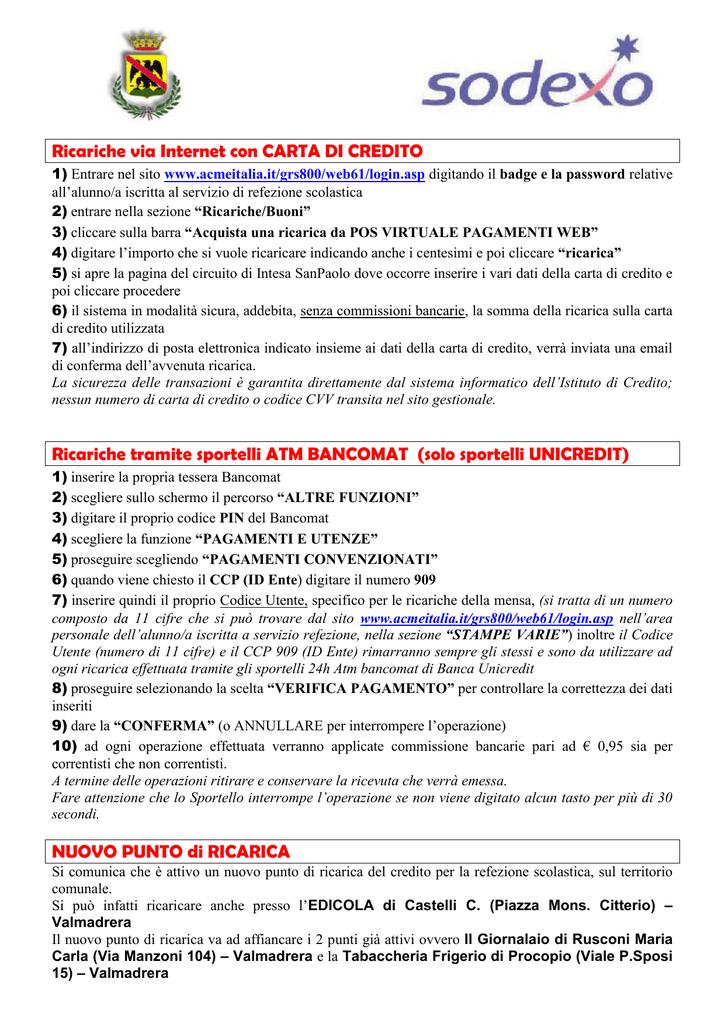 sodexo

Ricariche via Internet con CARTA DI CREDITO

1) Entrare nel sito www.acmeitalia.it/grs800/web61/login.asp digitando il badge e la password relative all'alunno/a iscritta al servizio di refezione scolastica
2) entrare nella sezione "Ricariche/Buoni"
3) cliccare sulla barra "Acquista una ricarica da POS VIRTUALE PAGAMENTI WEB"
4) digitare l'importo che si vuole ricaricare indicando anche i centesimi e poi cliccare "ricarica"
5) si apre la pagina del circuito di Intesa SanPaolo dove occorre inserire i vari dati della carta di credito e poi cliccare procedere
6) il sistema in modalità sicura, addebita, senza commissioni bancarie, la somma della ricarica sulla carta di credito utilizzata
7) all'indirizzo di posta elettronica indicato insieme ai dati della carta di credito, verrà inviata una email di conferma dell'avvenuta ricarica.
La sicurezza delle transazioni è garantita direttamente dal sistema informatico dell'Istituto di Credito; nessun numero di carta di credito o codice CVV transita nel sito gestionale.

Ricariche tramite sportelli ATM BANCOMAT (solo sportelli UNICREDIT)

1) inserire la propria tessera Bancomat
2) scegliere sullo schermo il percorso "ALTRE FUNZIONI"
3) digitare il proprio codice PIN del Bancomat
4) scegliere la funzione "PAGAMENTI E UTENZE"
5) proseguire scegliendo "PAGAMENTI CONVENZIONATI"
6) quando viene chiesto il CCP (ID Ente) digitare il numero 909
7) inserire quindi il proprio Codice Utente, specifico per le ricariche della mensa, (si tratta di un numero composto da 11 cifre che si può trovare dal sito www.acmeitalia.it/grs800/web61/login.asp nell'area personale dell'alunno/a iscritta a servizio refezione, nella sezione "STAMPE VARIE") inoltre il Codice Utente (numero di 11 cifre) e il CCP 909 (ID Ente) rimarranno sempre gli stessi e sono da utilizzare ad ogni ricarica effettuata tramite gli sportelli 24h Atm bancomat di Banca Unicredit
8) proseguire selezionando la scelta "VERIFICA PAGAMENTO" per controllare la correttezza dei dati inseriti
9) dare la "CONFERMA" (o ANNULLARE per interrompere l'operazione)
10) ad ogni operazione effettuata verranno applicate commissione bancarie pari ad € 0,95 sia per correntisti che non correntisti.
A termine delle operazioni ritirare e conservare la ricevuta che verrà emessa.
Fare attenzione che lo Sportello interrompe l'operazione se non viene digitato alcun tasto per più di 30 secondi.

NUOVO PUNTO di RICARICA

Si comunica che è attivo un nuovo punto di ricarica del credito per la refezione scolastica, sul territorio comunale.
Si può infatti ricaricare anche presso l'EDICOLA di Castelli C. (Piazza Mons. Citterio) – Valmadrera
Il nuovo punto di ricarica va ad affiancare i 2 punti già attivi ovvero Il Giornalaio di Rusconi Maria Carla (Via Manzoni 104) – Valmadrera e la Tabaccheria Frigerio di Procopio (Viale P.Sposi 15) – Valmadrera